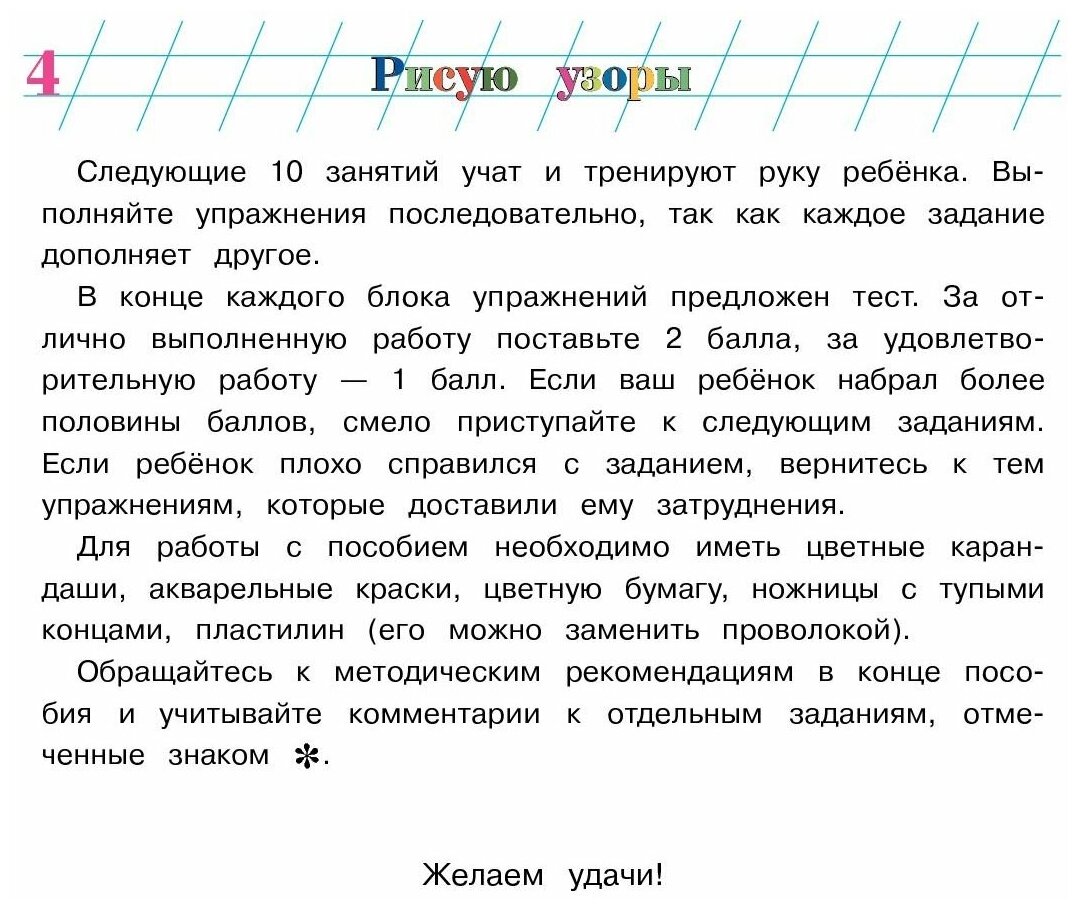 4

Рисую узоры

Следующие 10 занятий учат и тренируют руку ребёнка. Выполняйте упражнения последовательно, так как каждое задание дополняет другое.

В конце каждого блока упражнений предложен тест. За отлично выполненную работу поставьте 2 балла, за удовлетворительную работу — 1 балл. Если ваш ребёнок набрал более половины баллов, смело приступайте к следующим заданиям. Если ребёнок плохо справился с заданием, вернитесь к тем упражнениям, которые доставили ему затруднения.

Для работы с пособием необходимо иметь цветные карандаши, акварельные краски, цветную бумагу, ножницы с тупыми концами, пластилин (его можно заменить проволокой).

Обращайтесь к методическим рекомендациям в конце пособия и учитывайте комментарии к отдельным заданиям, отмеченные знаком ✻.

Желаем удачи!